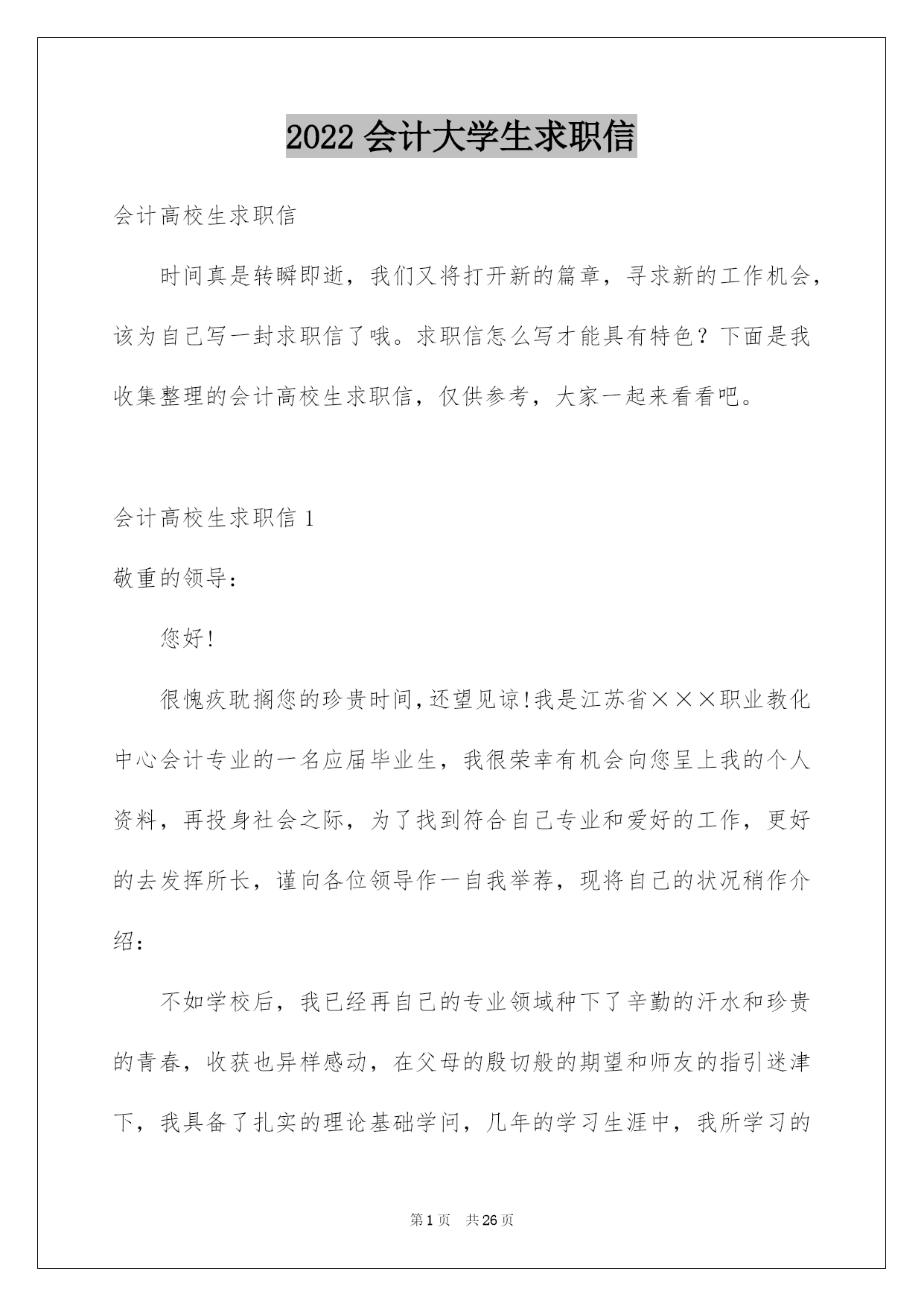 2022 会计大学生求职信

会计高校生求职信

时间真是转瞬即逝，我们又将打开新的篇章，寻求新的工作机会，该为自己写一封求职信了哦。求职信怎么写才能具有特色？下面是我收集整理的会计高校生求职信，仅供参考，大家一起来看看吧。

会计高校生求职信 1

敬重的领导：

您好!

很愧疚耽搁您的珍贵时间，还望见谅!我是江苏省×××职业教化中心会计专业的一名应届毕业生，我很荣幸有机会向您呈上我的个人资料，再投身社会之际，为了找到符合自己专业和爱好的工作，更好的去发挥所长，谨向各位领导作一自我举荐，现将自己的状况稍作介绍：

不如学校后，我已经再自己的专业领域种下了辛勤的汗水和珍贵的青春，收获也异样感动，在父母的殷切般的期望和师友的指引迷津下，我具备了扎实的理论基础学问，几年的学习生涯中，我所学习的

第 1 页　共 26 页